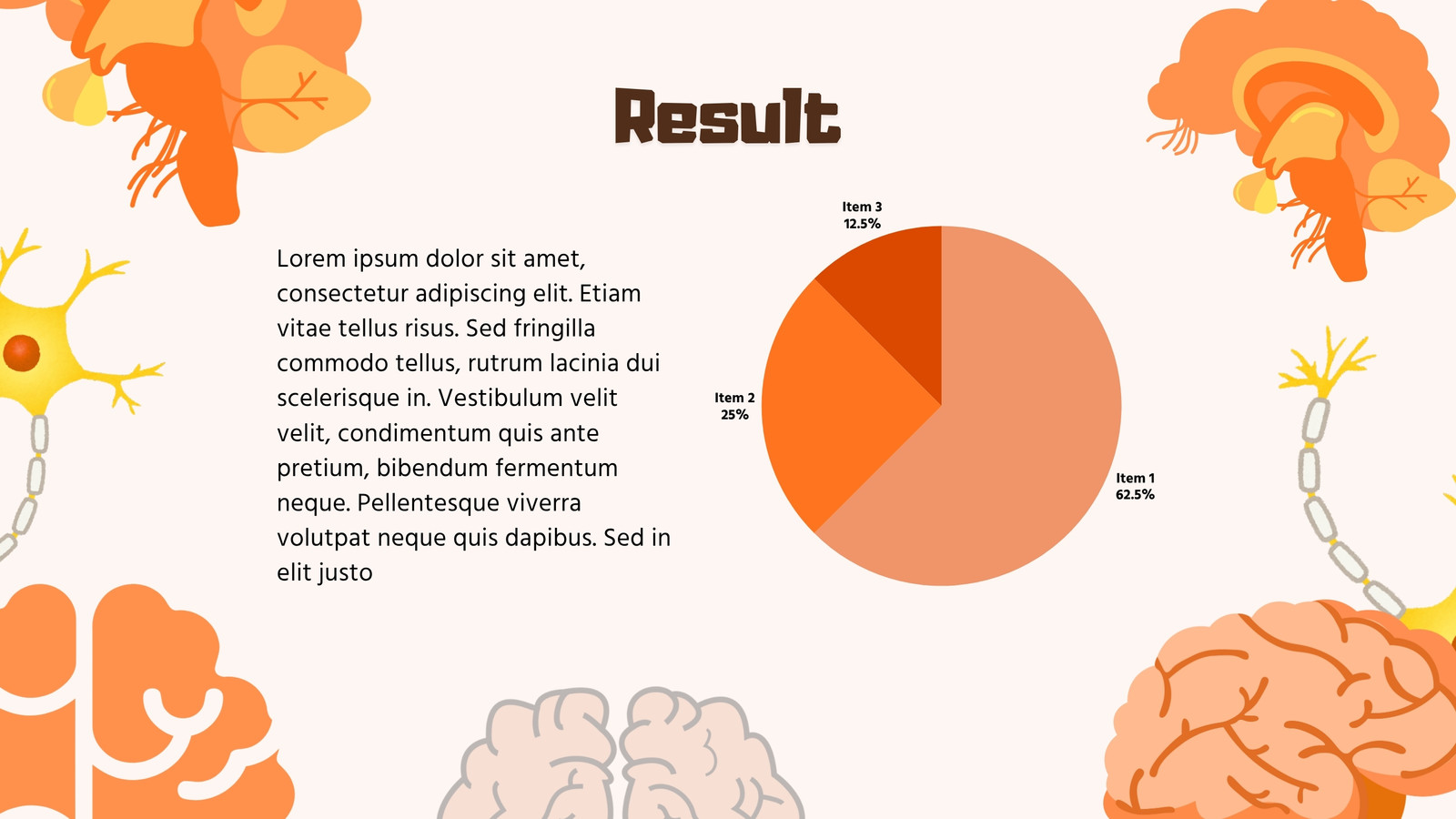 Result

Lorem ipsum dolor sit amet, consectetur adipiscing elit. Etiam vitae tellus risus. Sed fringilla commodo tellus, rutrum lacinia dui scelerisque in. Vestibulum velit velit, condimentum quis ante pretium, bibendum fermentum neque. Pellentesque viverra volutpat neque quis dapibus. Sed in elit justo

Item 3
12.5%

Item 2
25%

Item 1
62.5%